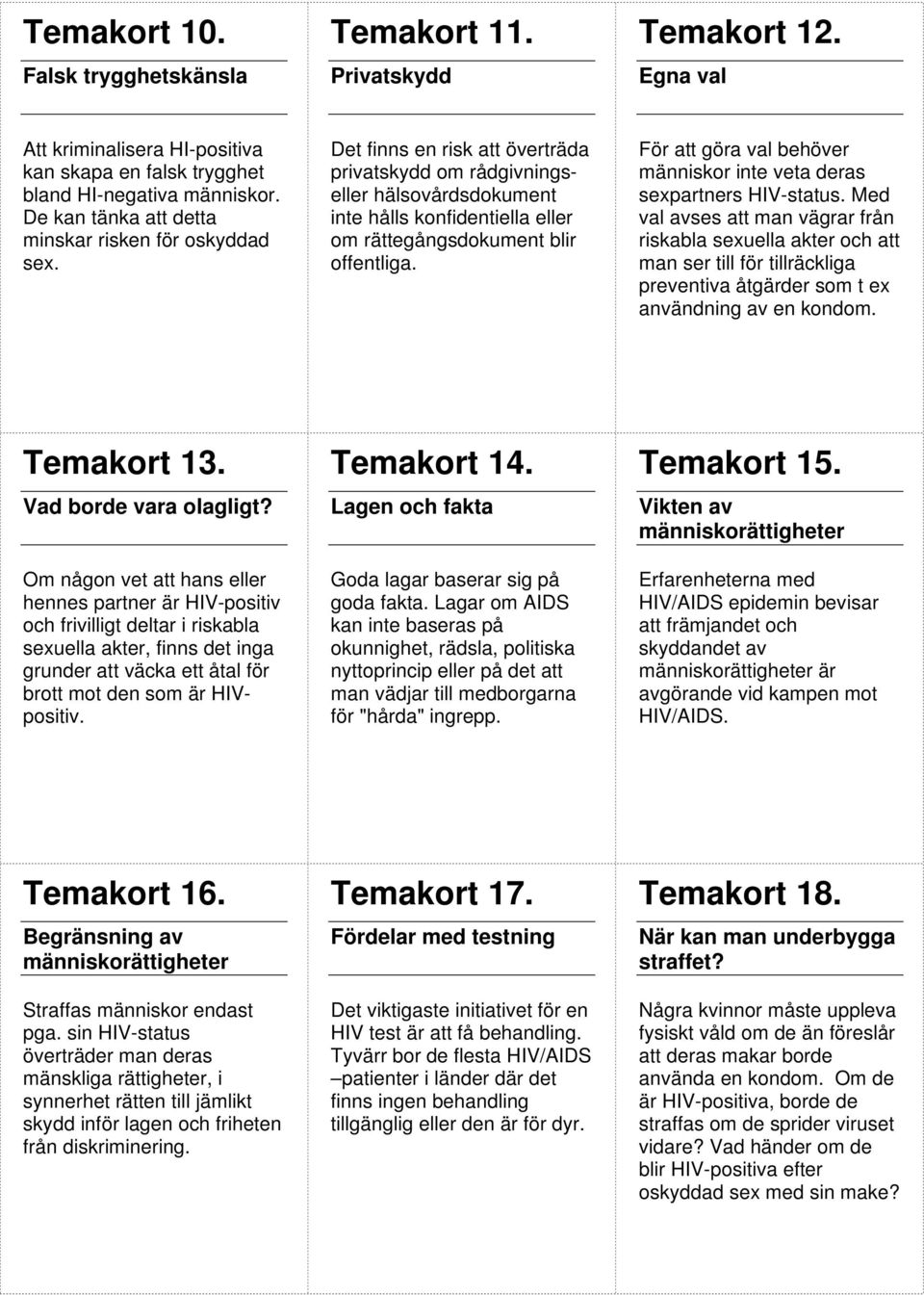 Temakort 10.
Falsk trygghetskänsla

Att kriminalisera HI-positiva kan skapa en falsk trygghet bland HI-negativa människor. De kan tänka att detta minskar risken för oskyddad sex.

Temakort 11.
Privatskydd

Det finns en risk att överträda privatskydd om rådgivnings- eller hälsovårdsdokument inte hålls konfidentiella eller om rättegångsdokument blir offentliga.

Temakort 12.
Egna val

För att göra val behöver människor inte veta deras sexpartners HIV-status. Med val avses att man vägrar från riskabla sexuella akter och att man ser till för tillräckliga preventiva åtgärder som t ex användning av en kondom.

Temakort 13.
Vad borde vara olagligt?

Om någon vet att hans eller hennes partner är HIV-positiv och frivilligt deltar i riskabla sexuella akter, finns det inga grunder att väcka ett åtal för brott mot den som är HIV-positiv.

Temakort 14.
Lagen och fakta

Goda lagar baserar sig på goda fakta. Lagar om AIDS kan inte baseras på okunnighet, rädsla, politiska nyttoprincip eller på det att man vädjar till medborgarna för "hårda" ingrepp.

Temakort 15.
Vikten av människorättigheter

Erfarenheterna med HIV/AIDS epidemin bevisar att främjandet och skyddandet av människorättigheter är avgörande vid kampen mot HIV/AIDS.

Temakort 16.
Begränsning av människorättigheter

Straffas människor endast pga. sin HIV-status överträder man deras mänskliga rättigheter, i synnerhet rätten till jämlikt skydd inför lagen och friheten från diskriminering.

Temakort 17.
Fördelar med testning

Det viktigaste initiativet för en HIV test är att få behandling. Tyvärr bor de flesta HIV/AIDS –patienter i länder där det finns ingen behandling tillgänglig eller den är för dyr.

Temakort 18.
När kan man underbygga straffet?

Några kvinnor måste uppleva fysiskt våld om de än föreslår att deras makar borde använda en kondom. Om de är HIV-positiva, borde de straffas om de sprider viruset vidare? Vad händer om de blir HIV-positiva efter oskyddad sex med sin make?